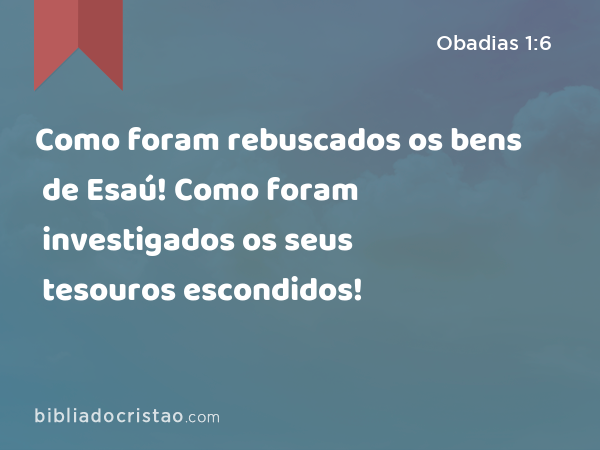 Obadias 1:6

Como foram rebuscados os bens de Esaú! Como foram investigados os seus tesouros escondidos!

bibliadocristao.com